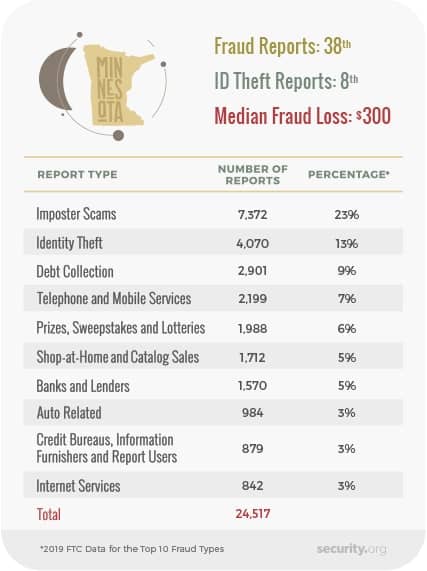 MIN NES OTA

Fraud Reports: 38th
ID Theft Reports: 8th
Median Fraud Loss: $300

| REPORT TYPE | NUMBER OF REPORTS | PERCENTAGE* |
|---|---|---|
| Imposter Scams | 7,372 | 23% |
| Identity Theft | 4,070 | 13% |
| Debt Collection | 2,901 | 9% |
| Telephone and Mobile Services | 2,199 | 7% |
| Prizes, Sweepstakes and Lotteries | 1,988 | 6% |
| Shop-at-Home and Catalog Sales | 1,712 | 5% |
| Banks and Lenders | 1,570 | 5% |
| Auto Related | 984 | 3% |
| Credit Bureaus, Information Furnishers and Report Users | 879 | 3% |
| Internet Services | 842 | 3% |
| Total | 24,517 | |

*2019 FTC Data for the Top 10 Fraud Types

security.org